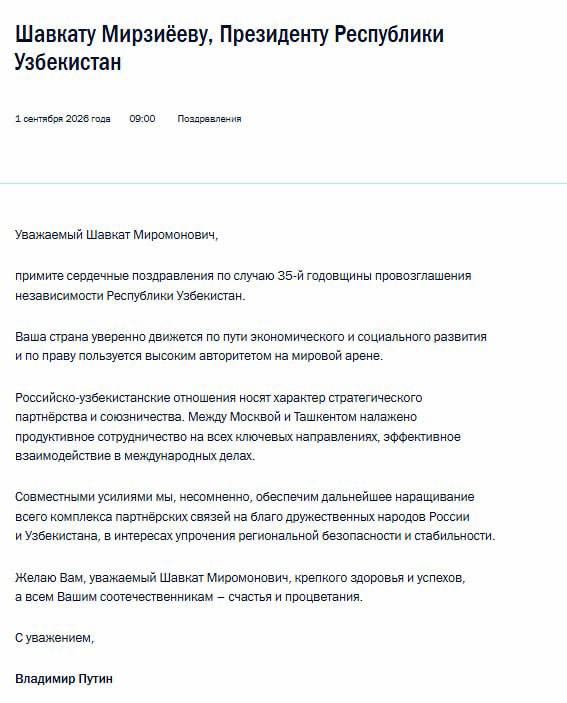 Шавкату Мирзиёеву, Президенту Республики Узбекистан

1 сентября 2026 года 09:00 Поздравления

Уважаемый Шавкат Миромонович,

примите сердечные поздравления по случаю 35-й годовщины провозглашения независимости Республики Узбекистан.

Ваша страна уверенно движется по пути экономического и социального развития и по праву пользуется высоким авторитетом на мировой арене.

Российско-узбекистанские отношения носят характер стратегического партнёрства и союзничества. Между Москвой и Ташкентом налажено продуктивное сотрудничество на всех ключевых направлениях, эффективное взаимодействие в международных делах.

Совместными усилиями мы, несомненно, обеспечим дальнейшее наращивание всего комплекса партнёрских связей на благо дружественных народов России и Узбекистана, в интересах упрочения региональной безопасности и стабильности.

Желаю Вам, уважаемый Шавкат Миромонович, крепкого здоровья и успехов, а всем Вашим соотечественникам – счастья и процветания.

С уважением,

Владимир Путин